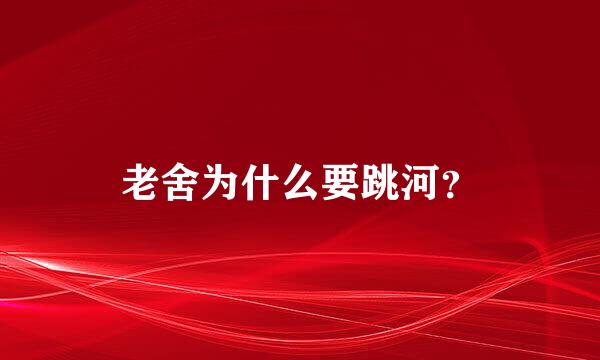 老舍为什么要跳河?